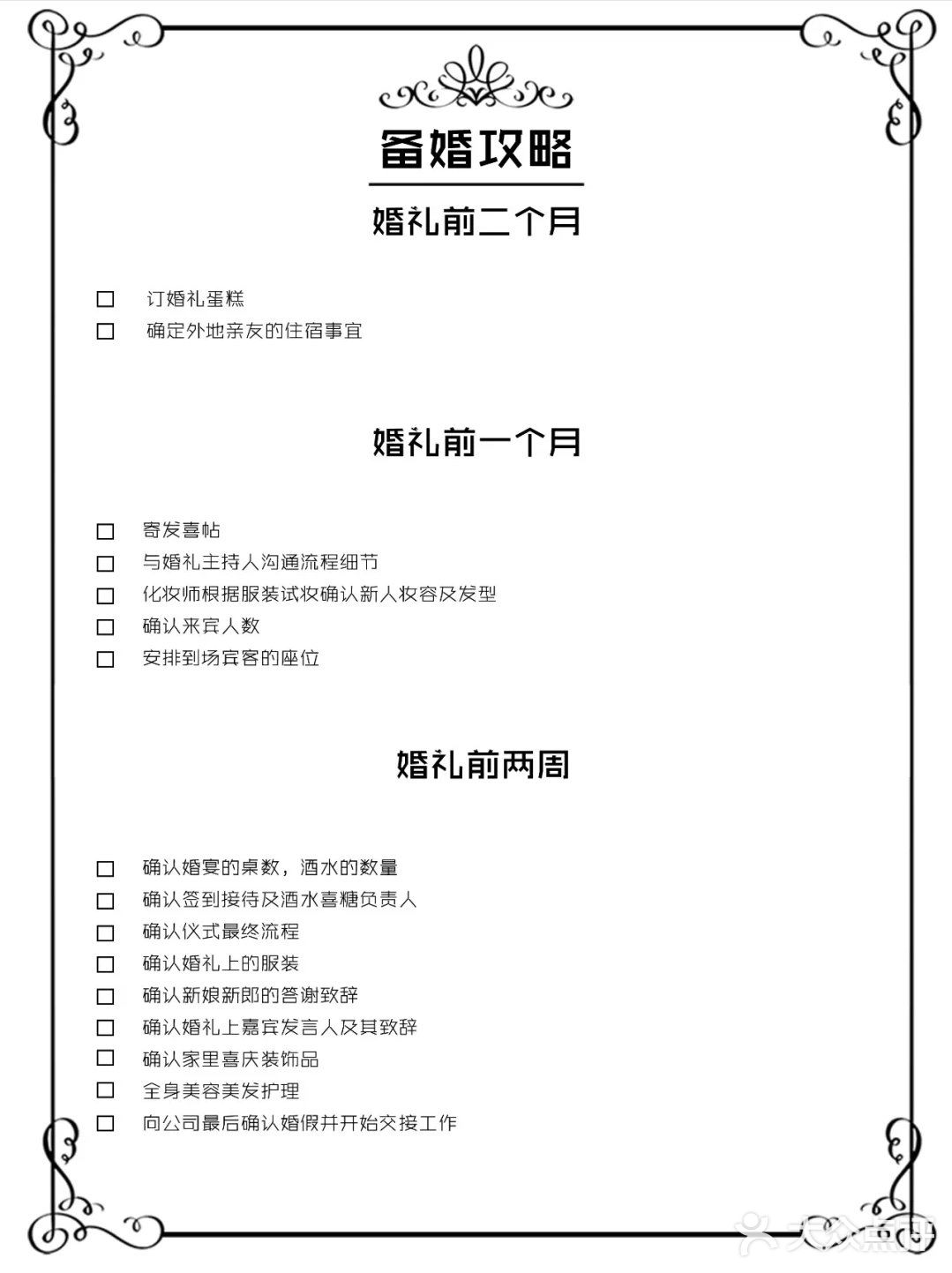 备婚攻略

婚礼前二个月

☐ 订婚礼蛋糕
☐ 确定外地亲友的住宿事宜

婚礼前一个月

☐ 寄发喜帖
☐ 与婚礼主持人沟通流程细节
☐ 化妆师根据服装试妆确认新人妆容及发型
☐ 确认来宾人数
☐ 安排到场宾客的座位

婚礼前两周

☐ 确认婚宴的桌数，酒水的数量
☐ 确认签到接待及酒水喜糖负责人
☐ 确认仪式最终流程
☐ 确认婚礼上的服装
☐ 确认新娘新郎的答谢致辞
☐ 确认婚礼上嘉宾发言人及其致辞
☐ 确认家里喜庆装饰品
☐ 全身美容美发护理
☐ 向公司最后确认婚假并开始交接工作

大众点评